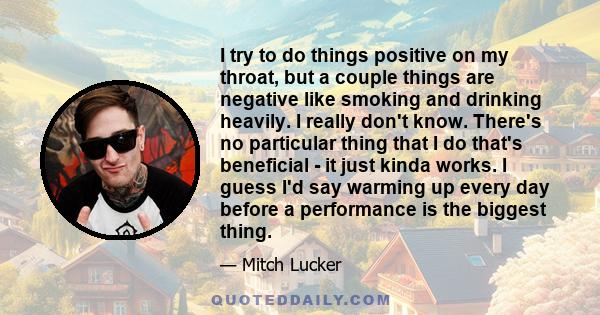 I try to do things positive on my throat, but a couple things are negative like smoking and drinking heavily. I really don't know. There's no particular thing that I do that's beneficial - it just kinda works. I guess I'd say warming up every day before a performance is the biggest thing.

— Mitch Lucker

QUOTEDDAILY.COM